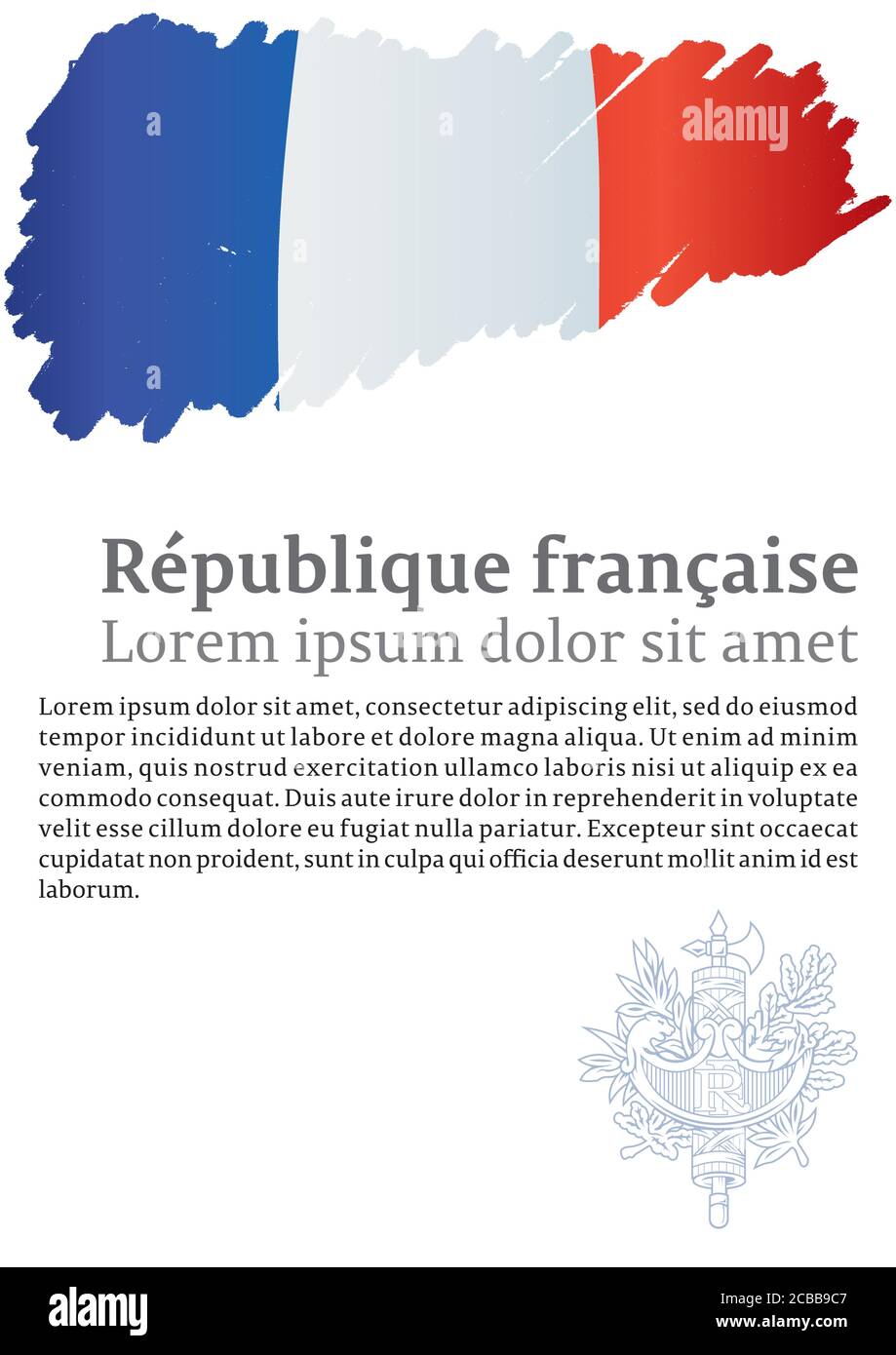 alamy

République française
Lorem ipsum dolor sit amet

Lorem ipsum dolor sit amet, consectetur adipiscing elit, sed do eiusmod tempor incididunt ut labore et dolore magna aliqua. Ut enim ad minim veniam, quis nostrud exercitation ullamco laboris nisi ut aliquip ex ea commodo consequat. Duis aute irure dolor in reprehenderit in voluptate velit esse cillum dolore eu fugiat nulla pariatur. Excepteur sint occaecat cupidatat non proident, sunt in culpa qui officia deserunt mollit anim id est laborum.

RF

alamy
Image ID: 2CBB9C7
www.alamy.com